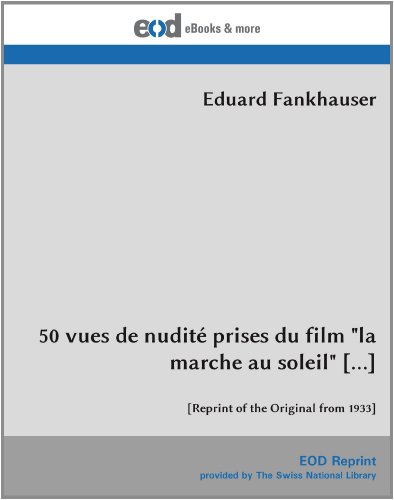 eod eBooks & more

Eduard Fankhauser

50 vues de nudité prises du film "la marche au soleil" [...]

[Reprint of the Original from 1933]

EOD Reprint
provided by The Swiss National Library